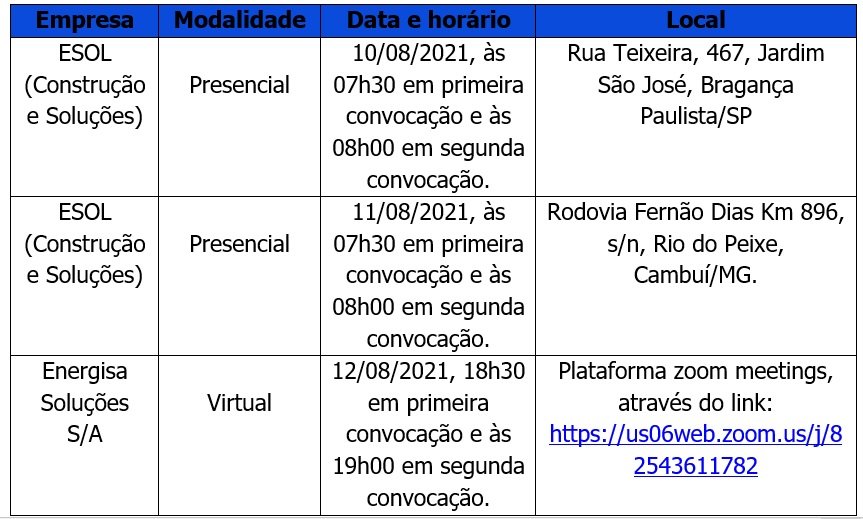 | Empresa | Modalidade | Data e horário | Local |
|---|---|---|---|
| ESOL (Construção e Soluções) | Presencial | 10/08/2021, às 07h30 em primeira convocação e às 08h00 em segunda convocação. | Rua Teixeira, 467, Jardim São José, Bragança Paulista/SP |
| ESOL (Construção e Soluções) | Presencial | 11/08/2021, às 07h30 em primeira convocação e às 08h00 em segunda convocação. | Rodovia Fernão Dias Km 896, s/n, Rio do Peixe, Cambuí/MG. |
| Energisa Soluções S/A | Virtual | 12/08/2021, 18h30 em primeira convocação e às 19h00 em segunda convocação. | Plataforma zoom meetings, através do link: https://us06web.zoom.us/j/82543611782 |